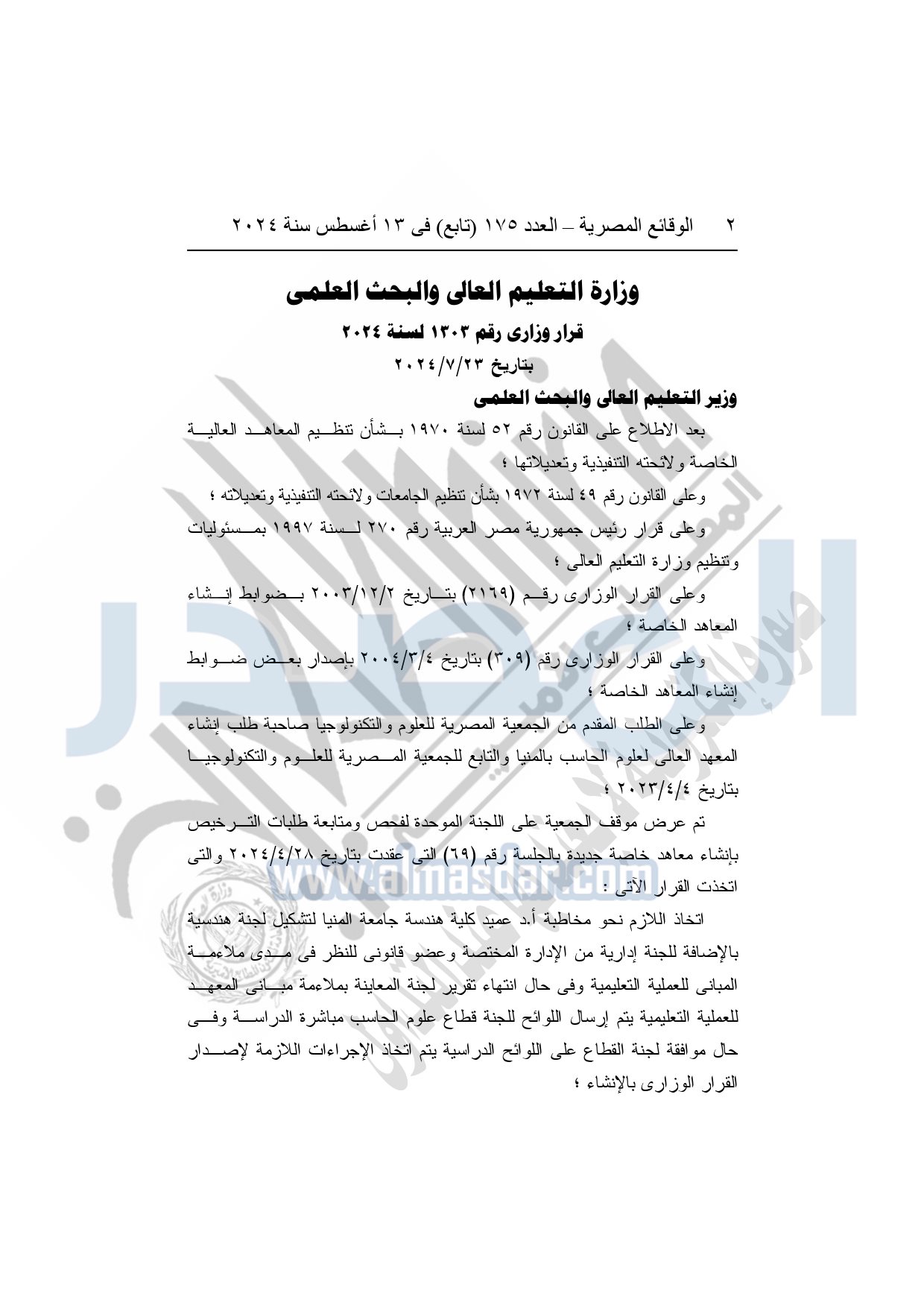 ٢ الوقائع المصرية – العدد ١٧٥ (تابع) فى ١٣ أغسطس سنة ٢٠٢٤

وزارة التعليم العالى والبحث العلمى

قرار وزارى رقم ١٣٠٣ لسنة ٢٠٢٤

بتاريخ ٢٠٢٤/٧/٢٣

وزير التعليم العالى والبحث العلمى

بعد الاطلاع على القانون رقم ٥٢ لسنة ١٩٧٠ بشأن تنظيم المعاهد العالية الخاصة ولائحته التنفيذية وتعديلاتها ؛

وعلى القانون رقم ٤٩ لسنة ١٩٧٢ بشأن تنظيم الجامعات ولائحته التنفيذية وتعديلاته ؛

وعلى قرار رئيس جمهورية مصر العربية رقم ٢٧٠ لسنة ١٩٩٧ بمسئوليات وتنظيم وزارة التعليم العالى ؛

وعلى القرار الوزارى رقم (٢١٦٩) بتاريخ ٢٠٠٣/١٢/٢ بضوابط إنشاء المعاهد الخاصة ؛

وعلى القرار الوزارى رقم (٣٠٩) بتاريخ ٢٠٠٤/٣/٤ بإصدار بعض ضوابط إنشاء المعاهد الخاصة ؛

وعلى الطلب المقدم من الجمعية المصرية للعلوم والتكنولوجيا صاحبة طلب إنشاء المعهد العالى لعلوم الحاسب بالمنيا والتابع للجمعية المصرية للعلوم والتكنولوجيا بتاريخ ٢٠٢٣/٤/٤ ؛

تم عرض موقف الجمعية على اللجنة الموحدة لفحص ومتابعة طلبات الترخيص بإنشاء معاهد خاصة جديدة بالجلسة رقم (٦٩) التى عقدت بتاريخ ٢٠٢٤/٤/٢٨ والتى اتخذت القرار الآتى :

اتخاذ اللازم نحو مخاطبة أ.د عميد كلية هندسة جامعة المنيا لتشكيل لجنة هندسية بالإضافة للجنة إدارية من الإدارة المختصة وعضو قانونى للنظر فى مدى ملاءمة المبانى للعملية التعليمية وفى حال انتهاء تقرير لجنة المعاينة بملاءمة مبانى المعهد للعملية التعليمية يتم إرسال اللوائح للجنة قطاع علوم الحاسب مباشرة الدراسة وفى حال موافقة لجنة القطاع على اللوائح الدراسية يتم اتخاذ الإجراءات اللازمة لإصدار القرار الوزارى بالإنشاء ؛

www.almasdar.com